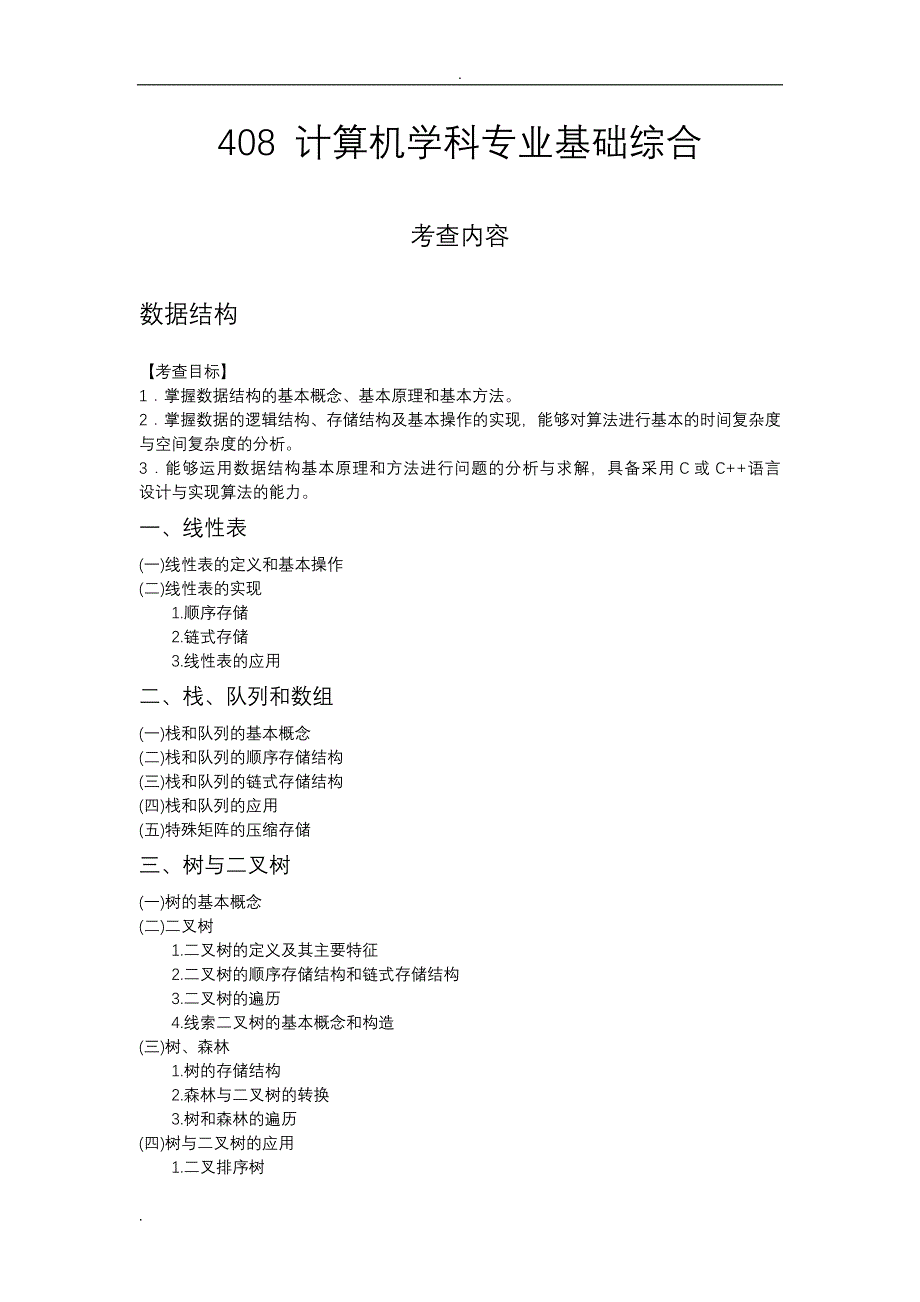 .

408 计算机学科专业基础综合

考查内容

数据结构

【考查目标】
1．掌握数据结构的基本概念、基本原理和基本方法。
2．掌握数据的逻辑结构、存储结构及基本操作的实现，能够对算法进行基本的时间复杂度与空间复杂度的分析。
3．能够运用数据结构基本原理和方法进行问题的分析与求解，具备采用 C 或 C++语言设计与实现算法的能力。

一、线性表

(一)线性表的定义和基本操作
(二)线性表的实现
1.顺序存储
2.链式存储
3.线性表的应用

二、栈、队列和数组

(一)栈和队列的基本概念
(二)栈和队列的顺序存储结构
(三)栈和队列的链式存储结构
(四)栈和队列的应用
(五)特殊矩阵的压缩存储

三、树与二叉树

(一)树的基本概念
(二)二叉树
1.二叉树的定义及其主要特征
2.二叉树的顺序存储结构和链式存储结构
3.二叉树的遍历
4.线索二叉树的基本概念和构造
(三)树、森林
1.树的存储结构
2.森林与二叉树的转换
3.树和森林的遍历
(四)树与二叉树的应用
1.二叉排序树

.